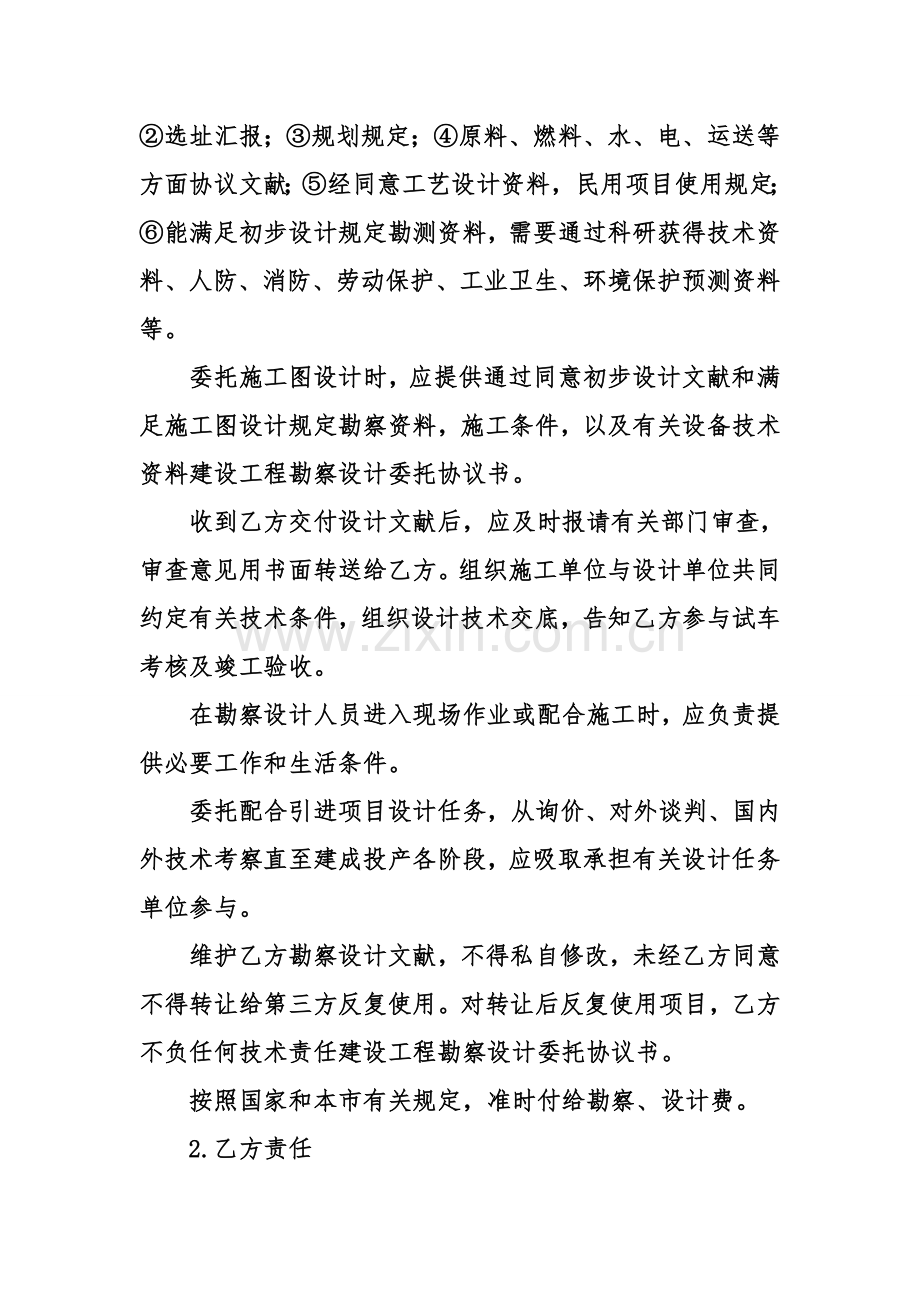 ②选址汇报；③规划规定；④原料、燃料、水、电、运送等方面协议文献；⑤经同意工艺设计资料，民用项目使用规定；⑥能满足初步设计规定勘测资料，需要通过科研获得技术资料、人防、消防、劳动保护、工业卫生、环境保护预测资料等。

委托施工图设计时，应提供通过同意初步设计文献和满足施工图设计规定勘察资料，施工条件，以及有关设备技术资料建设工程勘察设计委托协议书。

收到乙方交付设计文献后，应及时报请有关部门审查，审查意见用书面转送给乙方。组织施工单位与设计单位共同约定有关技术条件，组织设计技术交底，告知乙方参与试车考核及竣工验收。

在勘察设计人员进入现场作业或配合施工时，应负责提供必要工作和生活条件。

委托配合引进项目设计任务，从询价、对外谈判、国内外技术考察直至建成投产各阶段，应吸取承担有关设计任务单位参与。

维护乙方勘察设计文献，不得私自修改，未经乙方同意不得转让给第三方反复使用。对转让后反复使用项目，乙方不负任何技术责任建设工程勘察设计委托协议书。

按照国家和本市有关规定，准时付给勘察、设计费。

2.乙方责任

www.zixin.com.cn